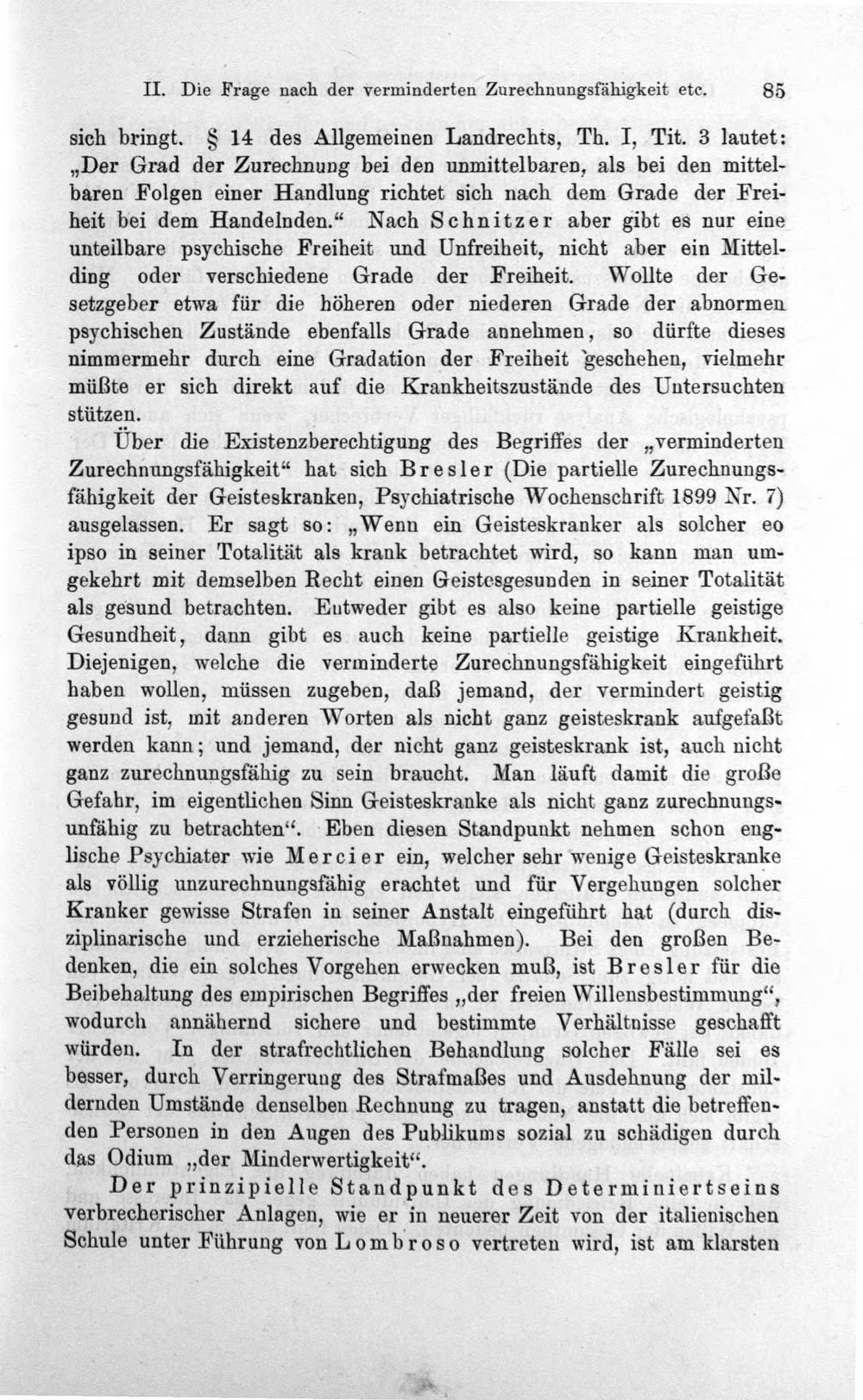 II. Die Frage nach der verminderten Zurechnungsfähigkeit etc. 85

sich bringt. § 14 des Allgemeinen Landrechts, Th. I, Tit. 3 lautet: „Der Grad der Zurechnung bei den unmittelbaren, als bei den mittelbaren Folgen einer Handlung richtet sich nach dem Grade der Freiheit bei dem Handelnden.“ Nach Schnitzer aber gibt es nur eine unteilbare psychische Freiheit und Unfreiheit, nicht aber ein Mittelding oder verschiedene Grade der Freiheit. Wollte der Gesetzgeber etwa für die höheren oder niederen Grade der abnormen psychischen Zustände ebenfalls Grade annehmen, so dürfte dieses nimmermehr durch eine Gradation der Freiheit geschehen, vielmehr müßte er sich direkt auf die Krankheitszustände des Untersuchten stützen.

Über die Existenzberechtigung des Begriffes der „verminderten Zurechnungsfähigkeit“ hat sich Bresler (Die partielle Zurechnungsfähigkeit der Geisteskranken, Psychiatrische Wochenschrift 1899 Nr. 7) ausgelassen. Er sagt so: „Wenn ein Geisteskranker als solcher eo ipso in seiner Totalität als krank betrachtet wird, so kann man umgekehrt mit demselben Recht einen Geistesgesunden in seiner Totalität als gesund betrachten. Entweder gibt es also keine partielle geistige Gesundheit, dann gibt es auch keine partielle geistige Krankheit. Diejenigen, welche die verminderte Zurechnungsfähigkeit eingeführt haben wollen, müssen zugeben, daß jemand, der vermindert geistig gesund ist, mit anderen Worten als nicht ganz geisteskrank aufgefaßt werden kann; und jemand, der nicht ganz geisteskrank ist, auch nicht ganz zurechnungsfähig zu sein braucht. Man läuft damit die große Gefahr, im eigentlichen Sinn Geisteskranke als nicht ganz zurechnungsunfähig zu betrachten“. Eben diesen Standpunkt nehmen schon englische Psychiater wie Mercier ein, welcher sehr wenige Geisteskranke als völlig unzurechnungsfähig erachtet und für Vergehungen solcher Kranker gewisse Strafen in seiner Anstalt eingeführt hat (durch disziplinarische und erzieherische Maßnahmen). Bei den großen Bedenken, die ein solches Vorgehen erwecken muß, ist Bresler für die Beibehaltung des empirischen Begriffes „der freien Willensbestimmung“, wodurch annähernd sichere und bestimmte Verhältnisse geschafft würden. In der strafrechtlichen Behandlung solcher Fälle sei es besser, durch Verringerung des Strafmaßes und Ausdehnung der mildernden Umstände denselben Rechnung zu tragen, anstatt die betreffenden Personen in den Augen des Publikums sozial zu schädigen durch das Odium „der Minderwertigkeit“.

Der prinzipielle Standpunkt des Determiniertseins verbrecherischer Anlagen, wie er in neuerer Zeit von der italienischen Schule unter Führung von Lombroso vertreten wird, ist am klarsten